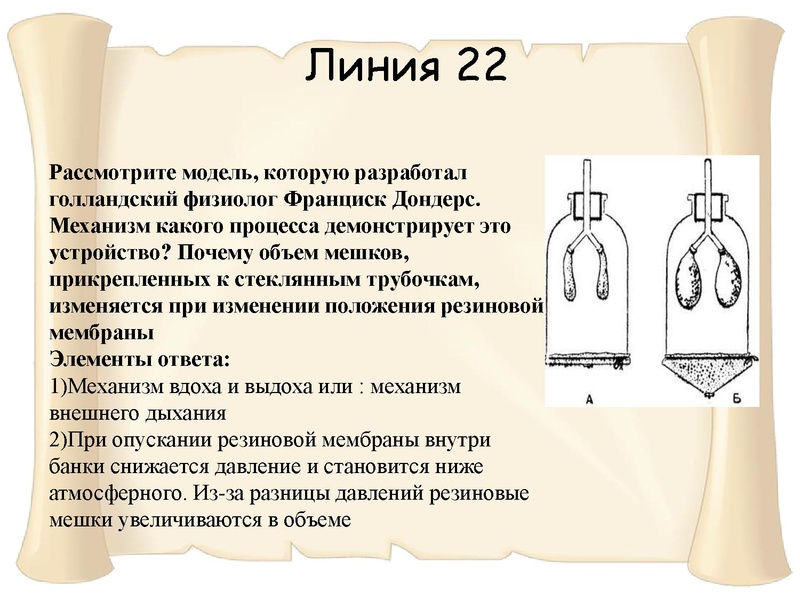 Линия 22

Рассмотрите модель, которую разработал голландский физиолог Франциск Дондерс. Механизм какого процесса демонстрирует это устройство? Почему объем мешков, прикрепленных к стеклянным трубочкам, изменяется при изменении положения резиновой мембраны
Элементы ответа:
1)Механизм вдоха и выдоха или : механизм внешнего дыхания
2)При опускании резиновой мембраны внутри банки снижается давление и становится ниже атмосферного. Из-за разницы давлений резиновые мешки увеличиваются в объеме

А

Б